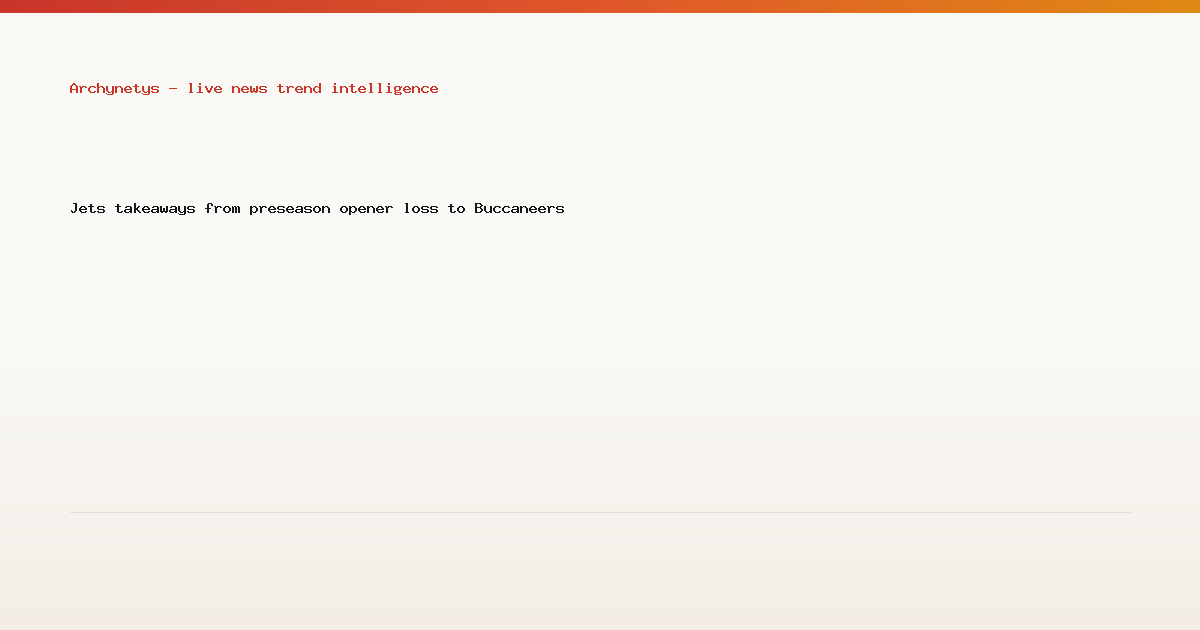 Archynetys — live news trend intelligence

Jets takeaways from preseason opener loss to Buccaneers